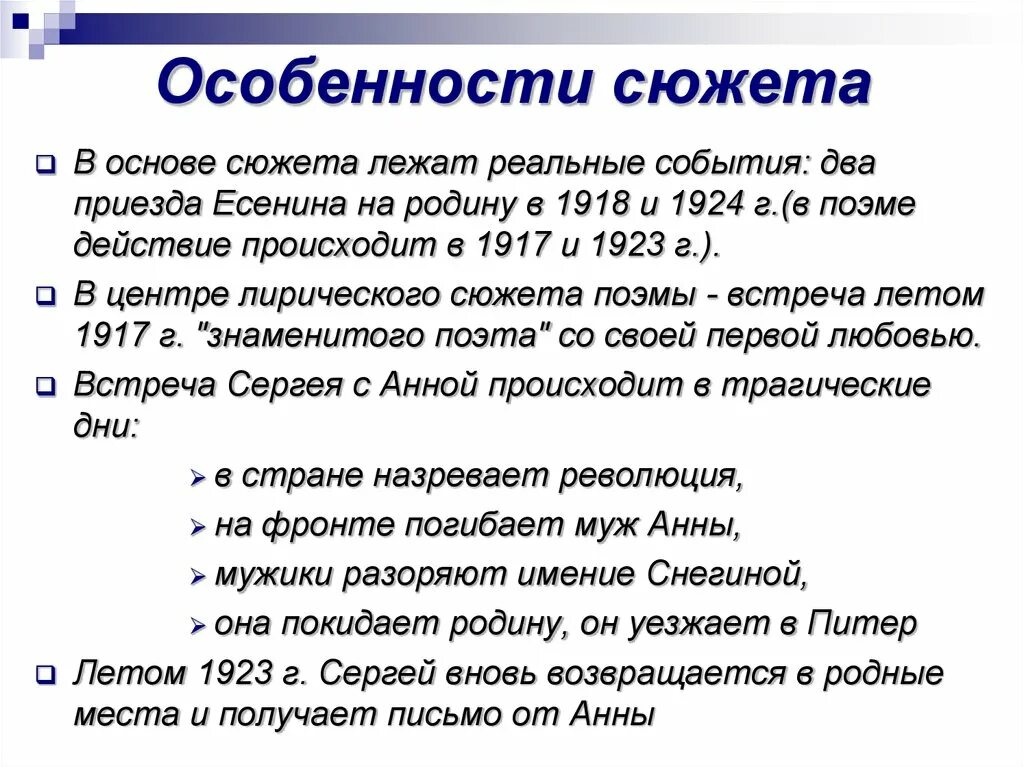 Особенности сюжета

В основе сюжета лежат реальные события: два приезда Есенина на родину в 1918 и 1924 г.(в поэме действие происходит в 1917 и 1923 г.).

В центре лирического сюжета поэмы - встреча летом 1917 г. "знаменитого поэта" со своей первой любовью.

Встреча Сергея с Анной происходит в трагические дни:

в стране назревает революция,

на фронте погибает муж Анны,

мужики разоряют имение Снегиной,

она покидает родину, он уезжает в Питер

Летом 1923 г. Сергей вновь возвращается в родные места и получает письмо от Анны